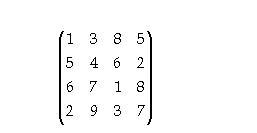 $\begin{pmatrix} 1 & 3 & 8 & 5 \\ 5 & 4 & 6 & 2 \\ 6 & 7 & 1 & 8 \\ 2 & 9 & 3 & 7 \end{pmatrix}$